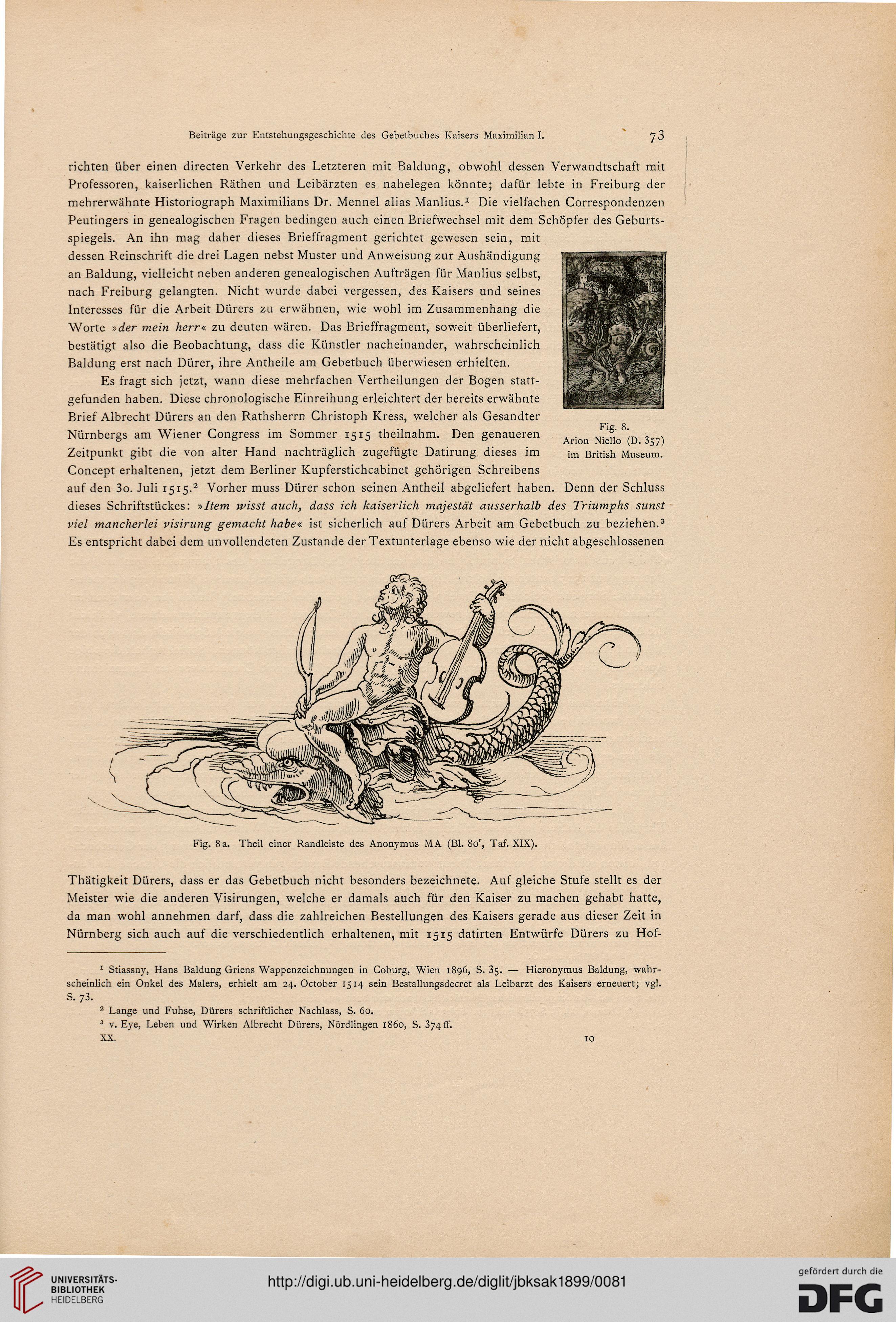 Beiträge zur Entstehungsgeschichte des Gebetbuches Kaisers Maximilian I. 73

richten über einen directen Verkehr des Letzteren mit Baldung, obwohl dessen Verwandtschaft mit Professoren, kaiserlichen Räthen und Leibärzten es nahelegen könnte; dafür lebte in Freiburg der mehrerwähnte Historiograph Maximilians Dr. Mennel alias Manlius.$^1$ Die vielfachen Correspondenzen Peutingers in genealogischen Fragen bedingen auch einen Briefwechsel mit dem Schöpfer des Geburtsspiegels. An ihn mag daher dieses Brieffragment gerichtet gewesen sein, mit dessen Reinschrift die drei Lagen nebst Muster und Anweisung zur Aushändigung an Baldung, vielleicht neben anderen genealogischen Aufträgen für Manlius selbst, nach Freiburg gelangten. Nicht wurde dabei vergessen, des Kaisers und seines Interesses für die Arbeit Dürers zu erwähnen, wie wohl im Zusammenhang die Worte »der mein herr« zu deuten wären. Das Brieffragment, soweit überliefert, bestätigt also die Beobachtung, dass die Künstler nacheinander, wahrscheinlich Baldung erst nach Dürer, ihre Antheile am Gebetbuch überwiesen erhielten.

Es fragt sich jetzt, wann diese mehrfachen Vertheilungen der Bogen stattgefunden haben. Diese chronologische Einreihung erleichtert der bereits erwähnte Brief Albrecht Dürers an den Rathsherrn Christoph Kress, welcher als Gesandter Nürnbergs am Wiener Congress im Sommer 1515 theilnahm. Den genaueren Zeitpunkt gibt die von alter Hand nachträglich zugefügte Datirung dieses im Concept erhaltenen, jetzt dem Berliner Kupferstichcabinet gehörigen Schreibens auf den 30. Juli 1515.$^2$ Vorher muss Dürer schon seinen Antheil abgeliefert haben. Denn der Schluss dieses Schriftstückes: »Item wisst auch, dass ich kaiserlich majestät ausserhalb des Triumphs sunst viel mancherlei visirung gemacht habe« ist sicherlich auf Dürers Arbeit am Gebetbuch zu beziehen.$^3$ Es entspricht dabei dem unvollendeten Zustande der Textunterlage ebenso wie der nicht abgeschlossenen

Fig. 8.
Arion Niello (D. 357) im British Museum.

Fig. 8a. Theil einer Randleiste des Anonymus MA (Bl. 80$^r$, Taf. XIX).

Thätigkeit Dürers, dass er das Gebetbuch nicht besonders bezeichnete. Auf gleiche Stufe stellt es der Meister wie die anderen Visirungen, welche er damals auch für den Kaiser zu machen gehabt hatte, da man wohl annehmen darf, dass die zahlreichen Bestellungen des Kaisers gerade aus dieser Zeit in Nürnberg sich auch auf die verschiedentlich erhaltenen, mit 1515 datirten Entwürfe Dürers zu Hof-

$^1$ Stiassny, Hans Baldung Griens Wappenzeichnungen in Coburg, Wien 1896, S. 35. — Hieronymus Baldung, wahrscheinlich ein Onkel des Malers, erhielt am 24. October 1514 sein Bestallungsdecret als Leibarzt des Kaisers erneuert; vgl. S. 73.
$^2$ Lange und Fuhse, Dürers schriftlicher Nachlass, S. 60.
$^3$ v. Eye, Leben und Wirken Albrecht Dürers, Nördlingen 1860, S. 374 ff.
XX. 10

UNIVERSITÄTS-BIBLIOTHEK HEIDELBERG
http://digi.ub.uni-heidelberg.de/diglit/jbksak1899/0081
gefördert durch die DFG